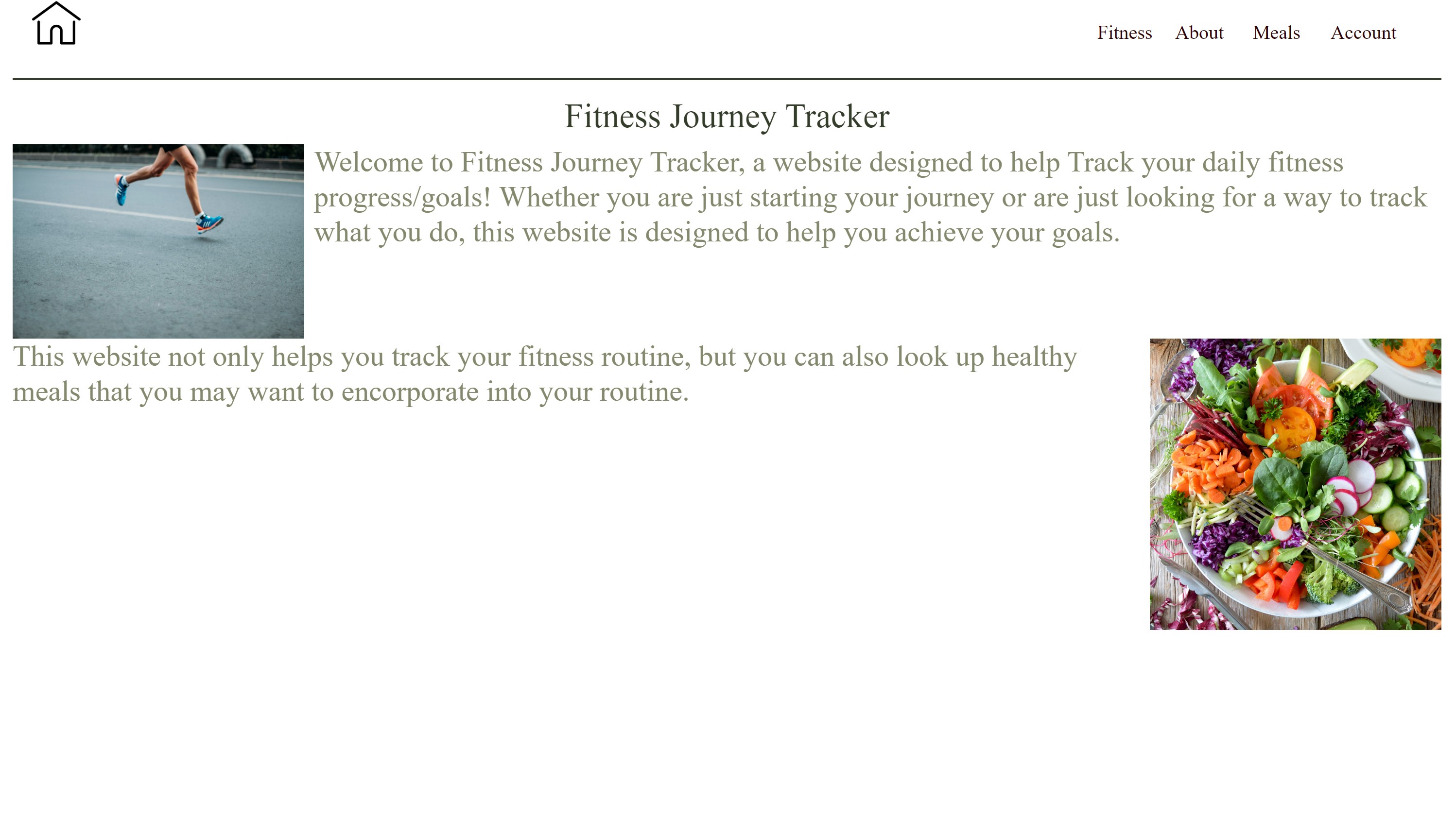 Fitness About Meals Account

Fitness Journey Tracker

Welcome to Fitness Journey Tracker, a website designed to help Track your daily fitness progress/goals! Whether you are just starting your journey or are just looking for a way to track what you do, this website is designed to help you achieve your goals.

This website not only helps you track your fitness routine, but you can also look up healthy meals that you may want to encorporate into your routine.